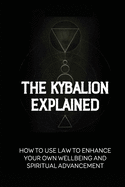 THE KYBALION EXPLAINED

HOW TO USE LAW TO ENHANCE YOUR OWN WELLBEING AND SPIRITUAL ADVANCEMENT